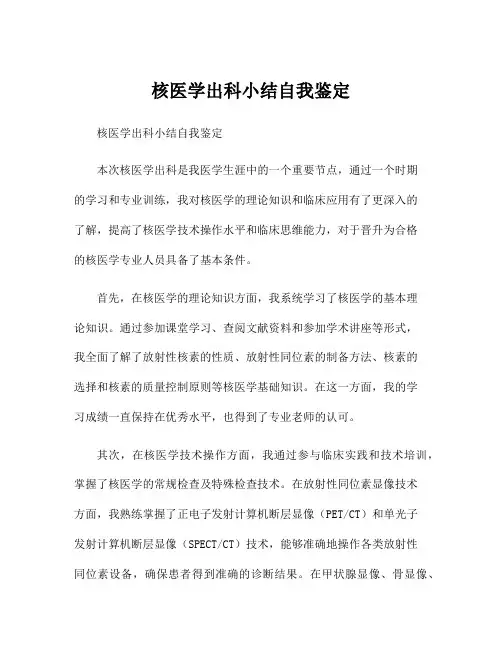 核医学出科小结自我鉴定

核医学出科小结自我鉴定

本次核医学出科是我医学生涯中的一个重要节点，通过一个时期的学习和专业训练，我对核医学的理论知识和临床应用有了更深入的了解，提高了核医学技术操作水平和临床思维能力，对于晋升为合格的核医学专业人员具备了基本条件。

首先，在核医学的理论知识方面，我系统学习了核医学的基本理论知识。通过参加课堂学习、查阅文献资料和参加学术讲座等形式，我全面了解了放射性核素的性质、放射性同位素的制备方法、核素的选择和核素的质量控制原则等核医学基础知识。在这一方面，我的学习成绩一直保持在优秀水平，也得到了专业老师的认可。

其次，在核医学技术操作方面，我通过参与临床实践和技术培训，掌握了核医学的常规检查及特殊检查技术。在放射性同位素显像技术方面，我熟练掌握了正电子发射计算机断层显像（PET/CT）和单光子发射计算机断层显像（SPECT/CT）技术，能够准确地操作各类放射性同位素设备，确保患者得到准确的诊断结果。在甲状腺显像、骨显像、